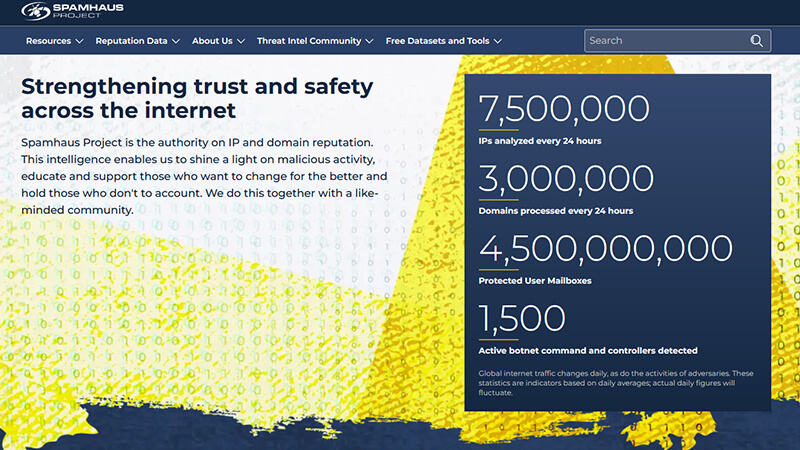 SPAMHAUS PROJECT

Resources Reputation Data About Us Threat Intel Community Free Datasets and Tools

Search

Strengthening trust and safety across the internet

Spamhaus Project is the authority on IP and domain reputation. This intelligence enables us to shine a light on malicious activity, educate and support those who want to change for the better and hold those who don't to account. We do this together with a like-minded community.

7,500,000
IPs analyzed every 24 hours

3,000,000
Domains processed every 24 hours

4,500,000,000
Protected User Mailboxes

1,500
Active botnet command and controllers detected

Global internet traffic changes daily, as do the activities of adversaries. These statistics are indicators based on daily averages; actual daily figures will fluctuate.